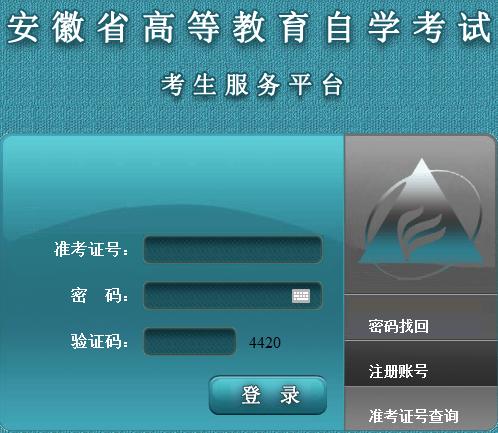 安徽省高等教育自学考试

考生服务平台

准考证号:

密　码:

验证码: 4420

登　录

密码找回

注册账号

准考证号查询